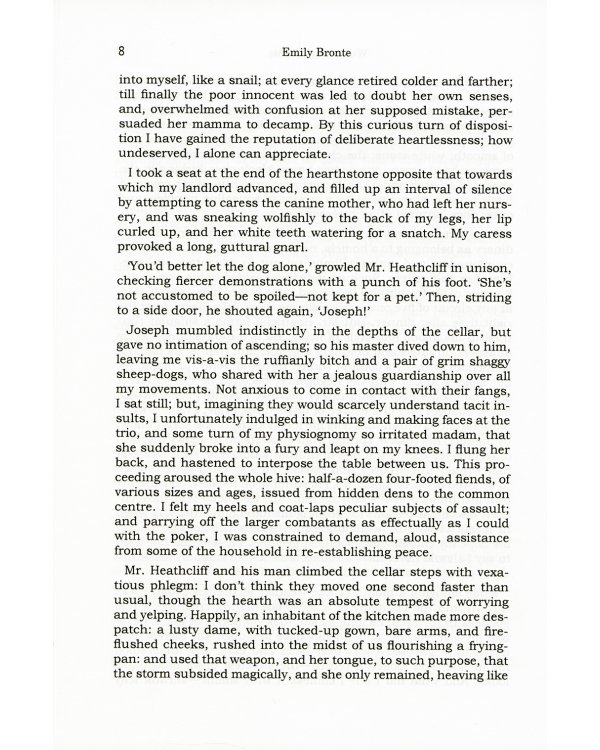 8 Emily Bronte

into myself, like a snail; at every glance retired colder and farther; till finally the poor innocent was led to doubt her own senses, and, overwhelmed with confusion at her supposed mistake, persuaded her mamma to decamp. By this curious turn of disposition I have gained the reputation of deliberate heartlessness; how undeserved, I alone can appreciate.

I took a seat at the end of the hearthstone opposite that towards which my landlord advanced, and filled up an interval of silence by attempting to caress the canine mother, who had left her nursery, and was sneaking wolfishly to the back of my legs, her lip curled up, and her white teeth watering for a snatch. My caress provoked a long, guttural gnarl.

'You'd better let the dog alone,' growled Mr. Heathcliff in unison, checking fiercer demonstrations with a punch of his foot. 'She's not accustomed to be spoiled—not kept for a pet.' Then, striding to a side door, he shouted again, 'Joseph!'

Joseph mumbled indistinctly in the depths of the cellar, but gave no intimation of ascending; so his master dived down to him, leaving me vis-a-vis the ruffianly bitch and a pair of grim shaggy sheep-dogs, who shared with her a jealous guardianship over all my movements. Not anxious to come in contact with their fangs, I sat still; but, imagining they would scarcely understand tacit insults, I unfortunately indulged in winking and making faces at the trio, and some turn of my physiognomy so irritated madam, that she suddenly broke into a fury and leapt on my knees. I flung her back, and hastened to interpose the table between us. This proceeding aroused the whole hive: half-a-dozen four-footed fiends, of various sizes and ages, issued from hidden dens to the common centre. I felt my heels and coat-laps peculiar subjects of assault; and parrying off the larger combatants as effectually as I could with the poker, I was constrained to demand, aloud, assistance from some of the household in re-establishing peace.

Mr. Heathcliff and his man climbed the cellar steps with vexatious phlegm: I don't think they moved one second faster than usual, though the hearth was an absolute tempest of worrying and yelping. Happily, an inhabitant of the kitchen made more despatch: a lusty dame, with tucked-up gown, bare arms, and fire-flushed cheeks, rushed into the midst of us flourishing a frying-pan: and used that weapon, and her tongue, to such purpose, that the storm subsided magically, and she only remained, heaving like